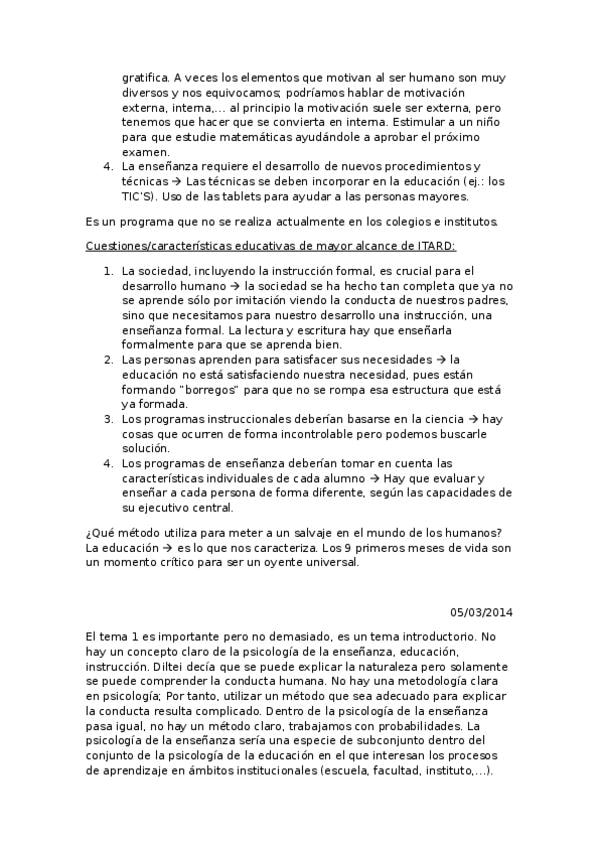 gratifica. A veces los elementos que motivan al ser humano son muy diversos y nos equivocamos; podríamos hablar de motivación externa, interna,... al principio la motivación suele ser externa, pero tenemos que hacer que se convierta en interna. Estimular a un niño para que estudie matemáticas ayudándole a aprobar el próximo examen.

4. La enseñanza requiere el desarrollo de nuevos procedimientos y técnicas → Las técnicas se deben incorporar en la educación (ej.: los TIC'S). Uso de las tablets para ayudar a las personas mayores.

Es un programa que no se realiza actualmente en los colegios e institutos.

Cuestiones/características educativas de mayor alcance de ITARD:

1. La sociedad, incluyendo la instrucción formal, es crucial para el desarrollo humano → la sociedad se ha hecho tan completa que ya no se aprende sólo por imitación viendo la conducta de nuestros padres, sino que necesitamos para nuestro desarrollo una instrucción, una enseñanza formal. La lectura y escritura hay que enseñarla formalmente para que se aprenda bien.
2. Las personas aprenden para satisfacer sus necesidades → la educación no está satisfaciendo nuestra necesidad, pues están formando "borregos" para que no se rompa esa estructura que está ya formada.
3. Los programas instruccionales deberían basarse en la ciencia → hay cosas que ocurren de forma incontrolable pero podemos buscarle solución.
4. Los programas de enseñanza deberían tomar en cuenta las características individuales de cada alumno → Hay que evaluar y enseñar a cada persona de forma diferente, según las capacidades de su ejecutivo central.

¿Qué método utiliza para meter a un salvaje en el mundo de los humanos? La educación → es lo que nos caracteriza. Los 9 primeros meses de vida son un momento crítico para ser un oyente universal.

05/03/2014

El tema 1 es importante pero no demasiado, es un tema introductorio. No hay un concepto claro de la psicología de la enseñanza, educación, instrucción. Diltei decía que se puede explicar la naturaleza pero solamente se puede comprender la conducta humana. No hay una metodología clara en psicología; Por tanto, utilizar un método que sea adecuado para explicar la conducta resulta complicado. Dentro de la psicología de la enseñanza pasa igual, no hay un método claro, trabajamos con probabilidades. La psicología de la enseñanza sería una especie de subconjunto dentro del conjunto de la psicología de la educación en el que interesan los procesos de aprendizaje en ámbitos institucionales (escuela, facultad, instituto,...).